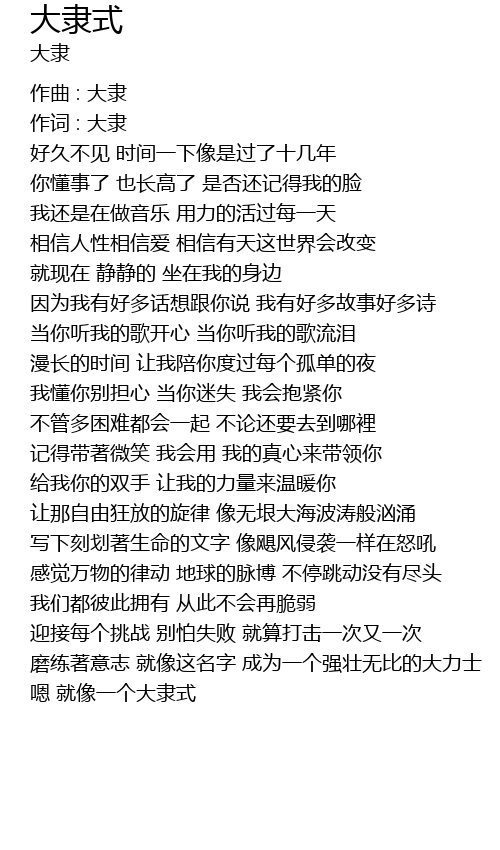 大隶式
大隶

作曲 : 大隶
作词 : 大隶
好久不见 时间一下像是过了十几年
你懂事了 也长高了 是否还记得我的脸
我还是在做音乐 用力的活过每一天
相信人性相信爱 相信有天这世界会改变
就现在 静静的 坐在我的身边
因为我有好多话想跟你说 我有好多故事好多诗
当你听我的歌开心 当你听我的歌流泪
漫长的时间 让我陪你度过每个孤单的夜
我懂你别担心 当你迷失 我会抱紧你
不管多困难都会一起 不论还要去到哪裡
记得带著微笑 我会用 我的真心来带领你
给我你的双手 让我的力量来温暖你
让那自由狂放的旋律 像无垠大海波涛般汹涌
写下刻划著生命的文字 像飓风侵袭一样在怒吼
感觉万物的律动 地球的脉博 不停跳动没有尽头
我们都彼此拥有 从此不会再脆弱
迎接每个挑战 别怕失败 就算打击一次又一次
磨练著意志 就像这名字 成为一个强壮无比的大力士
嗯 就像一个大隶式